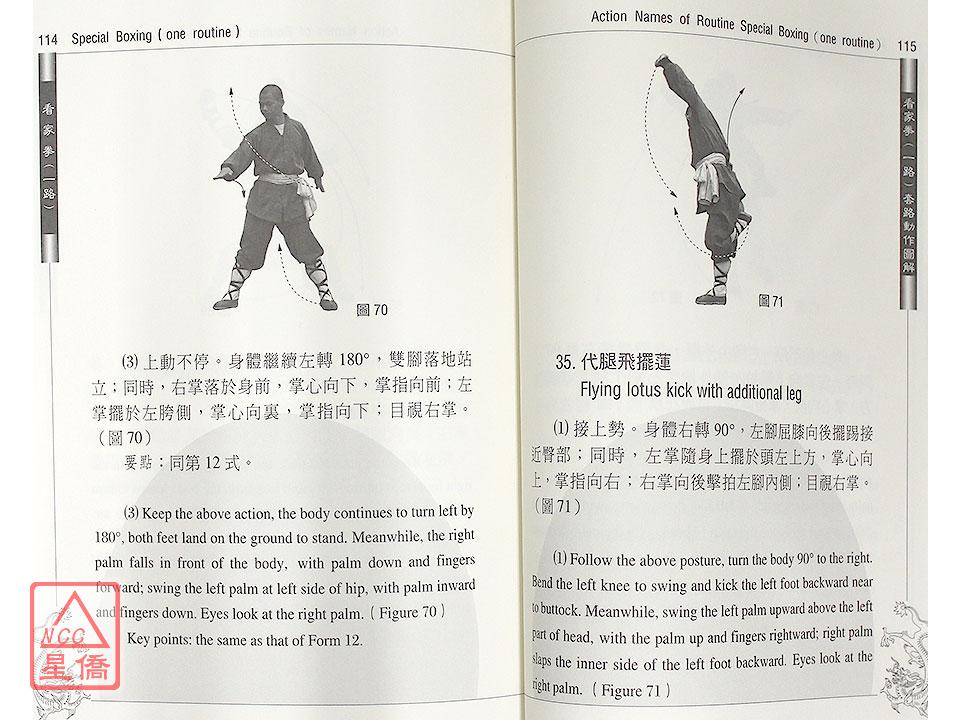 114 Special Boxing ( one routine )

看家拳（一路）

圖 70

⑶ 上動不停。身體繼續左轉 180°，雙腳落地站立；同時，右掌落於身前，掌心向下，掌指向前；左掌擺於左胯側，掌心向裏，掌指向下；目視右掌。（圖 70）

要點：同第 12 式。

⑶ Keep the above action, the body continues to turn left by 180°, both feet land on the ground to stand. Meanwhile, the right palm falls in front of the body, with palm down and fingers forward; swing the left palm at left side of hip, with palm inward and fingers down. Eyes look at the right palm. ( Figure 70 )

Key points: the same as that of Form 12.

NCC 星僑

Action Names of Routine Special Boxing ( one routine ) 115

看家拳（一路）套路動作圖解

圖 71

35. 代腿飛擺蓮
Flying lotus kick with additional leg

⑴ 接上勢。身體右轉 90°，左腳屈膝向後擺踢接近臀部；同時，左掌隨身上擺於頭左上方，掌心向上，掌指向右；右掌向後擊拍左腳內側；目視右掌。（圖 71）

⑴ Follow the above posture, turn the body 90° to the right. Bend the left knee to swing and kick the left foot backward near to buttock. Meanwhile, swing the left palm upward above the left part of head, with the palm up and fingers rightward; right palm slaps the inner side of the left foot backward. Eyes look at the right palm. ( Figure 71 )